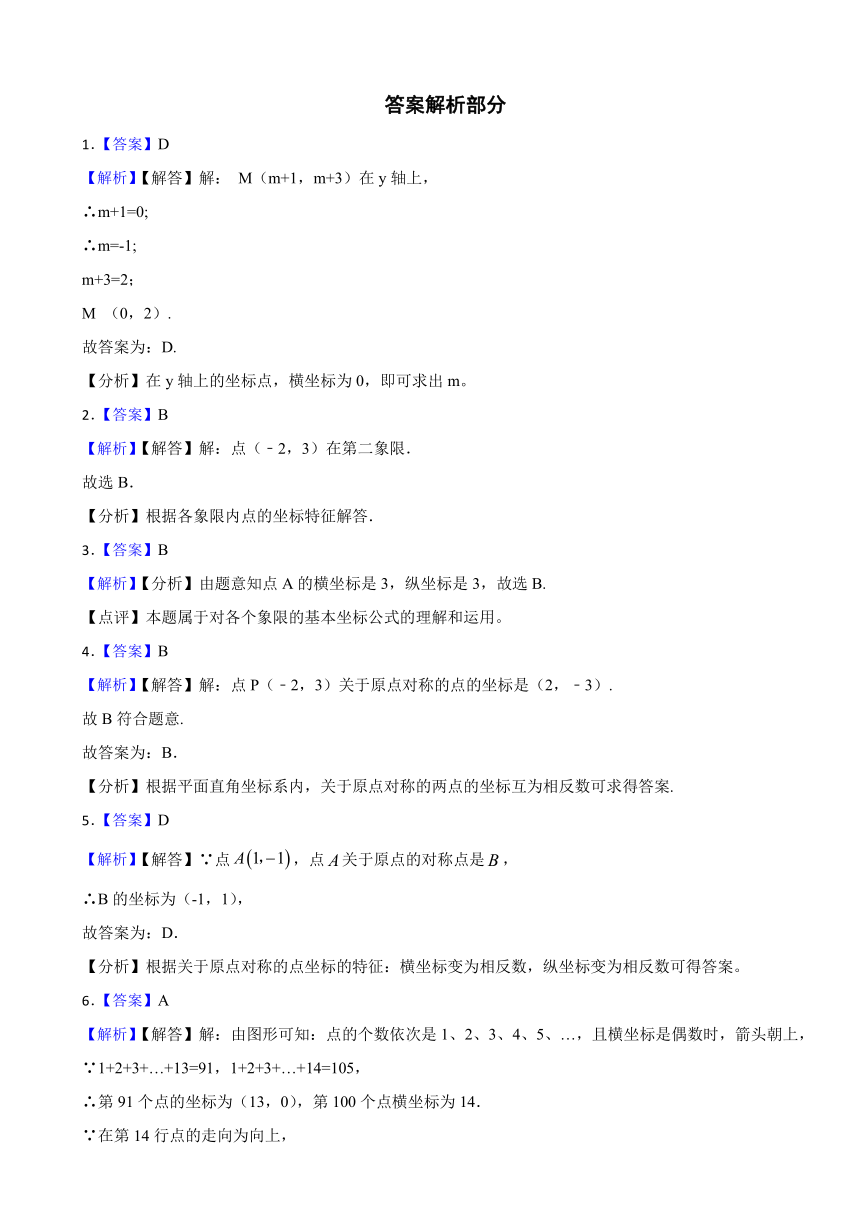 答案解析部分

1.【答案】D

【解析】【解答】解： M（m+1，m+3）在 y 轴上，

∴m+1=0;

∴m=-1;

m+3=2;

M （0，2）.

故答案为：D.

【分析】在 y 轴上的坐标点，横坐标为 0，即可求出 m。

2.【答案】B

【解析】【解答】解：点（﹣2，3）在第二象限.

故选 B.

【分析】根据各象限内点的坐标特征解答.

3.【答案】B

【解析】【分析】由题意知点 A 的横坐标是 3，纵坐标是 3，故选 B.

【点评】本题属于对各个象限的基本坐标公式的理解和运用。

4.【答案】B

【解析】【解答】解：点 P（﹣2，3）关于原点对称的点的坐标是（2，﹣3）.

故 B 符合题意.

故答案为：B.

【分析】根据平面直角坐标系内，关于原点对称的两点的坐标互为相反数可求得答案.

5.【答案】D

【解析】【解答】∵点 $A(1,-1)$，点 $A$ 关于原点的对称点是 $B$，

∴B 的坐标为（-1，1），

故答案为：D.

【分析】根据关于原点对称的点坐标的特征：横坐标变为相反数，纵坐标变为相反数可得答案。

6.【答案】A

【解析】【解答】解：由图形可知：点的个数依次是 1、2、3、4、5、…，且横坐标是偶数时，箭头朝上，

∵1+2+3+…+13=91，1+2+3+…+14=105，

∴第 91 个点的坐标为（13，0），第 100 个点横坐标为 14.

∵在第 14 行点的走向为向上，